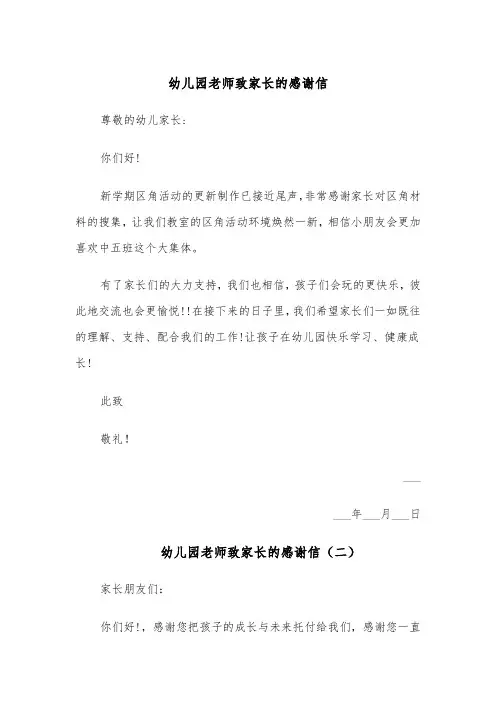 幼儿园老师致家长的感谢信

尊敬的幼儿家长：

你们好！

新学期区角活动的更新制作已接近尾声，非常感谢家长对区角材料的搜集，让我们教室的区角活动环境焕然一新，相信小朋友会更加喜欢中五班这个大集体。

有了家长们的大力支持，我们也相信，孩子们会玩的更快乐，彼此地交流也会更愉悦!!在接下来的日子里，我们希望家长们一如既往的理解、支持、配合我们的工作!让孩子在幼儿园快乐学习、健康成长！

此致

敬礼！

___

___年___月___日

幼儿园老师致家长的感谢信（二）

家长朋友们：

你们好!，感谢您把孩子的成长与未来托付给我们，感谢您一直